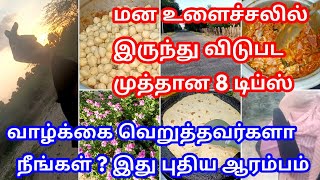 மன உளைச்சலில் இருந்து விடுபட முத்தான 8 டிப்ஸ்

வாழ்க்கை வெறுத்தவர்களா நீங்கள் ? இது புதிய ஆரம்பம்